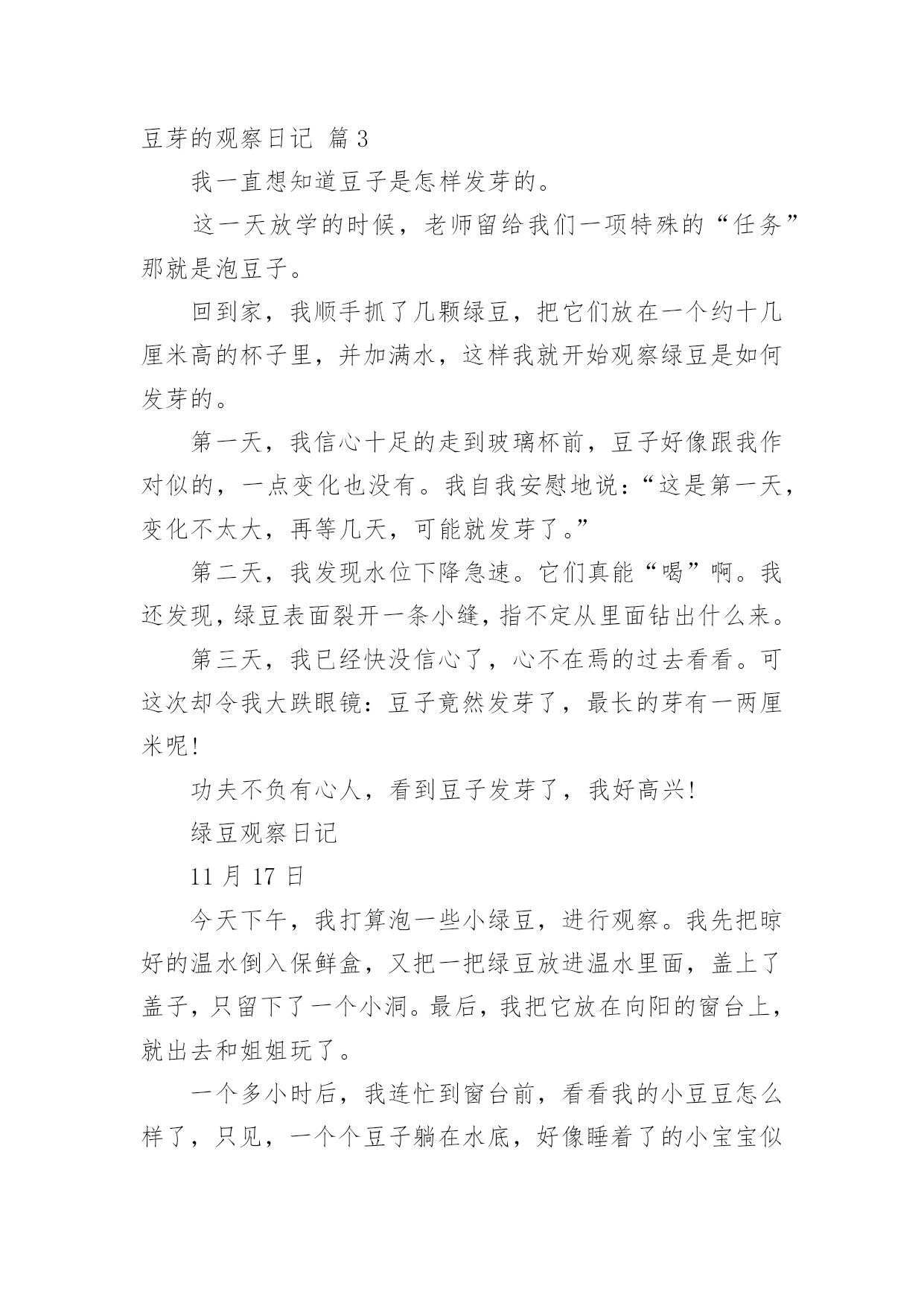 豆芽的观察日记 篇3

我一直想知道豆子是怎样发芽的。

这一天放学的时候，老师留给我们一项特殊的“任务”那就是泡豆子。

回到家，我顺手抓了几颗绿豆，把它们放在一个约十几厘米高的杯子里，并加满水，这样我就开始观察绿豆是如何发芽的。

第一天，我信心十足的走到玻璃杯前，豆子好像跟我作对似的，一点变化也没有。我自我安慰地说：“这是第一天，变化不太大，再等几天，可能就发芽了。”

第二天，我发现水位下降急速。它们真能“喝”啊。我还发现，绿豆表面裂开一条小缝，指不定从里面钻出什么来。

第三天，我已经快没信心了，心不在焉的过去看看。可这次却令我大跌眼镜：豆子竟然发芽了，最长的芽有一两厘米呢!

功夫不负有心人，看到豆子发芽了，我好高兴!

绿豆观察日记

11 月 17 日

今天下午，我打算泡一些小绿豆，进行观察。我先把晾好的温水倒入保鲜盒，又把一把绿豆放进温水里面，盖上了盖子，只留下了一个小洞。最后，我把它放在向阳的窗台上，就出去和姐姐玩了。

一个多小时后，我连忙到窗台前，看看我的小豆豆怎么样了，只见，一个个豆子躺在水底，好像睡着了的小宝宝似